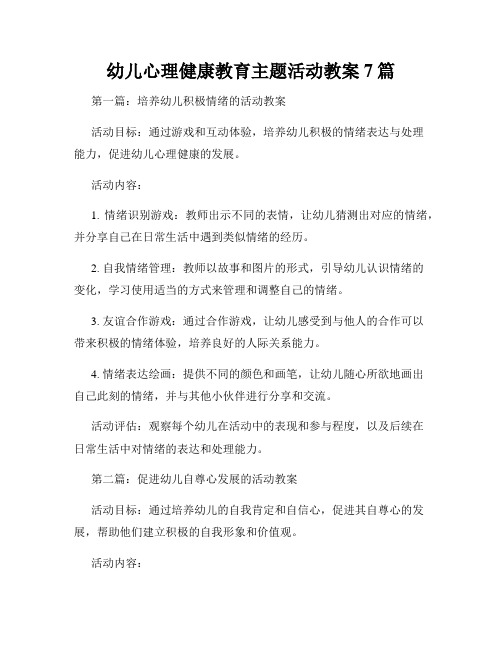 幼儿心理健康教育主题活动教案 7 篇

第一篇：培养幼儿积极情绪的活动教案

活动目标：通过游戏和互动体验，培养幼儿积极的情绪表达与处理能力，促进幼儿心理健康的发展。

活动内容：

1. 情绪识别游戏：教师出示不同的表情，让幼儿猜测出对应的情绪，并分享自己在日常生活中遇到类似情绪的经历。

2. 自我情绪管理：教师以故事和图片的形式，引导幼儿认识情绪的变化，学习使用适当的方式来管理和调整自己的情绪。

3. 友谊合作游戏：通过合作游戏，让幼儿感受到与他人的合作可以带来积极的情绪体验，培养良好的人际关系能力。

4. 情绪表达绘画：提供不同的颜色和画笔，让幼儿随心所欲地画出自己此刻的情绪，并与其他小伙伴进行分享和交流。

活动评估：观察每个幼儿在活动中的表现和参与程度，以及后续在日常生活中对情绪的表达和处理能力。

第二篇：促进幼儿自尊心发展的活动教案

活动目标：通过培养幼儿的自我肯定和自信心，促进其自尊心的发展，帮助他们建立积极的自我形象和价值观。

活动内容：